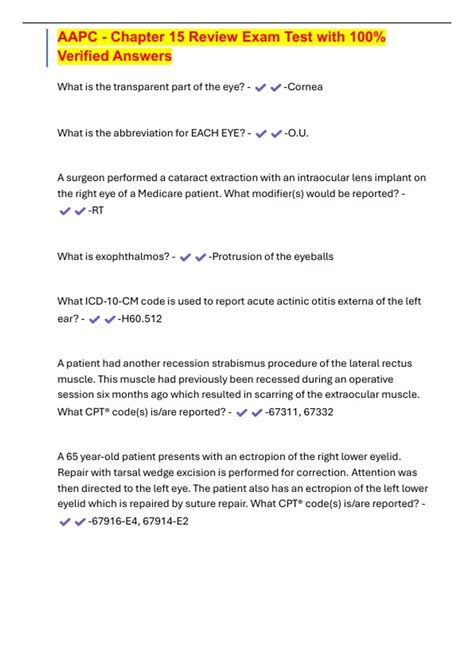 AAPC - Chapter 15 Review Exam Test with 100% Verified Answers

What is the transparent part of the eye? - ✔✔-Cornea

What is the abbreviation for EACH EYE? - ✔✔-O.U.

A surgeon performed a cataract extraction with an intraocular lens implant on the right eye of a Medicare patient. What modifier(s) would be reported? - ✔✔-RT

What is exophthalmos? - ✔✔-Protrusion of the eyeballs

What ICD-10-CM code is used to report acute actinic otitis externa of the left ear? - ✔✔-H60.512

A patient had another recession strabismus procedure of the lateral rectus muscle. This muscle had previously been recessed during an operative session six months ago which resulted in scarring of the extraocular muscle. What CPT® code(s) is/are reported? - ✔✔-67311, 67332

A 65 year-old patient presents with an ectropion of the right lower eyelid. Repair with tarsal wedge excision is performed for correction. Attention was then directed to the left eye. The patient also has an ectropion of the left lower eyelid which is repaired by suture repair. What CPT® code(s) is/are reported? - ✔✔-67916-E4, 67914-E2